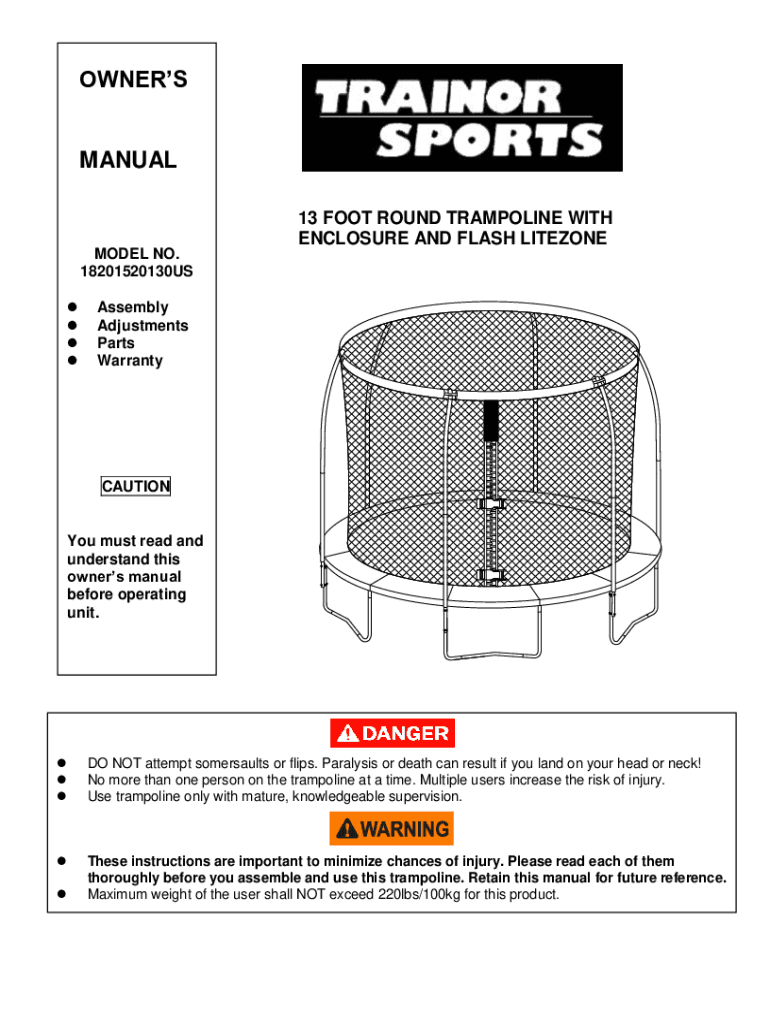 OWNER'S

MANUAL

MODEL NO. 18201520130US

- Assembly
- Adjustments
- Parts
- Warranty

CAUTION

You must read and understand this owner's manual before operating unit.

TRAINOR SPORTS

13 FOOT ROUND TRAMPOLINE WITH ENCLOSURE AND FLASH LITEZONE

DANGER

- DO NOT attempt somersaults or flips. Paralysis or death can result if you land on your head or neck!
- No more than one person on the trampoline at a time. Multiple users increase the risk of injury.
- Use trampoline only with mature, knowledgeable supervision.

WARNING

- These instructions are important to minimize chances of injury. Please read each of them thoroughly before you assemble and use this trampoline. Retain this manual for future reference.
- Maximum weight of the user shall NOT exceed 220lbs/100kg for this product.